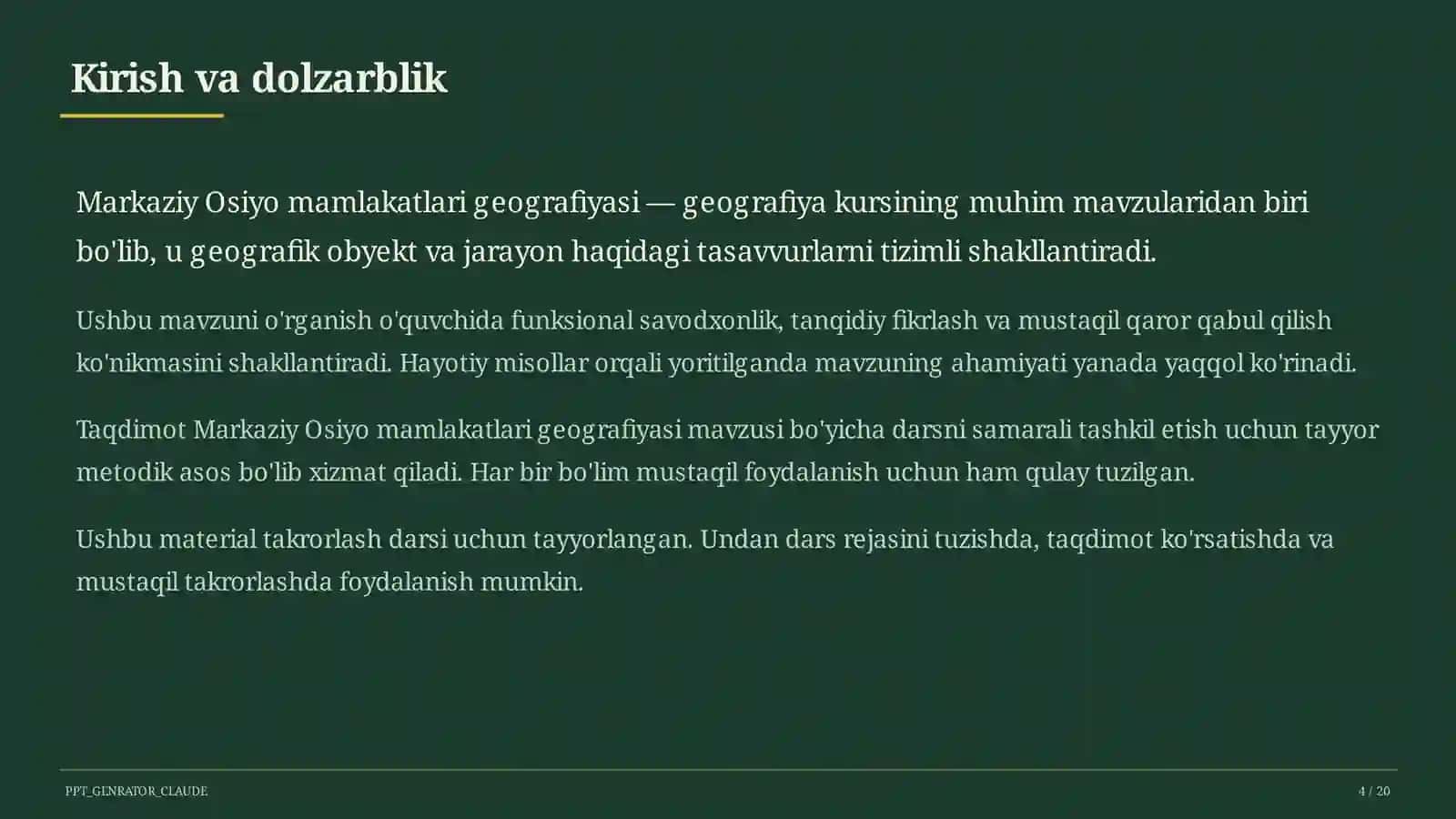 Kirish va dolzarblik

Markaziy Osiyo mamlakatlari geografiyasi — geografiya kursining muhim mavzularidan biri bo'lib, u geografik obyekt va jarayon haqidagi tasavvurlarni tizimli shakllantiradi.

Ushbu mavzuni o'rganish o'quvchida funksional savodxonlik, tanqidiy fikrlash va mustaqil qaror qabul qilish ko'nikmasini shakllantiradi. Hayotiy misollar orqali yoritilganda mavzuning ahamiyati yanada yaqqol ko'rinadi.

Taqdimot Markaziy Osiyo mamlakatlari geografiyasi mavzusi bo'yicha darsni samarali tashkil etish uchun tayyor metodik asos bo'lib xizmat qiladi. Har bir bo'lim mustaqil foydalanish uchun ham qulay tuzilgan.

Ushbu material takrorlash darsi uchun tayyorlangan. Undan dars rejasini tuzishda, taqdimot ko'rsatishda va mustaqil takrorlashda foydalanish mumkin.

PPT_GENRATOR_CLAUDE

4 / 20